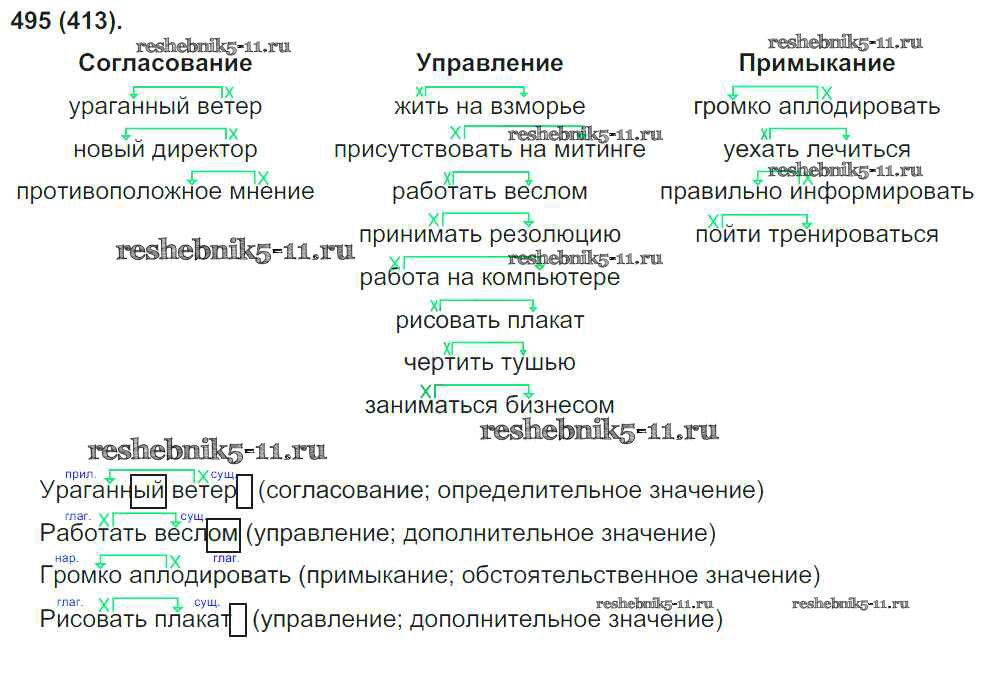 495 (413).

Согласование
ураганный ветер
новый директор
противоположное мнение

Управление
жить на взморье
присутствовать на митинге
работать веслом
принимать резолюцию
работа на компьютере
рисовать плакат
чертить тушью
заниматься бизнесом

Примыкание
громко аплодировать
уехать лечиться
правильно информировать
пойти тренироваться

прил. сущ.
Ураганный ветер (согласование; определительное значение)
глаг. сущ.
Работать веслом (управление; дополнительное значение)
нар. глаг.
Громко аплодировать (примыкание; обстоятельственное значение)
глаг. сущ.
Рисовать плакат (управление; дополнительное значение)

reshebnik5-11.ru